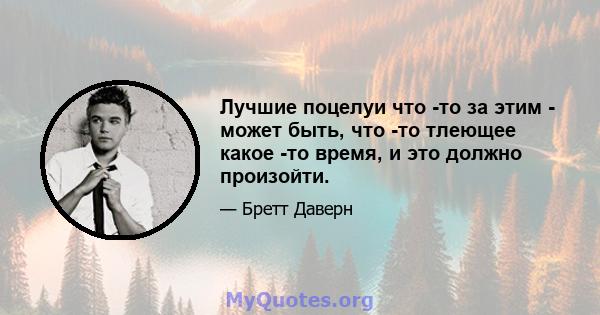 Лучшие поцелуи что -то за этим - может быть, что -то тлеющее какое -то время, и это должно произойти.

— Бретт Даверн

MyQuotes.org